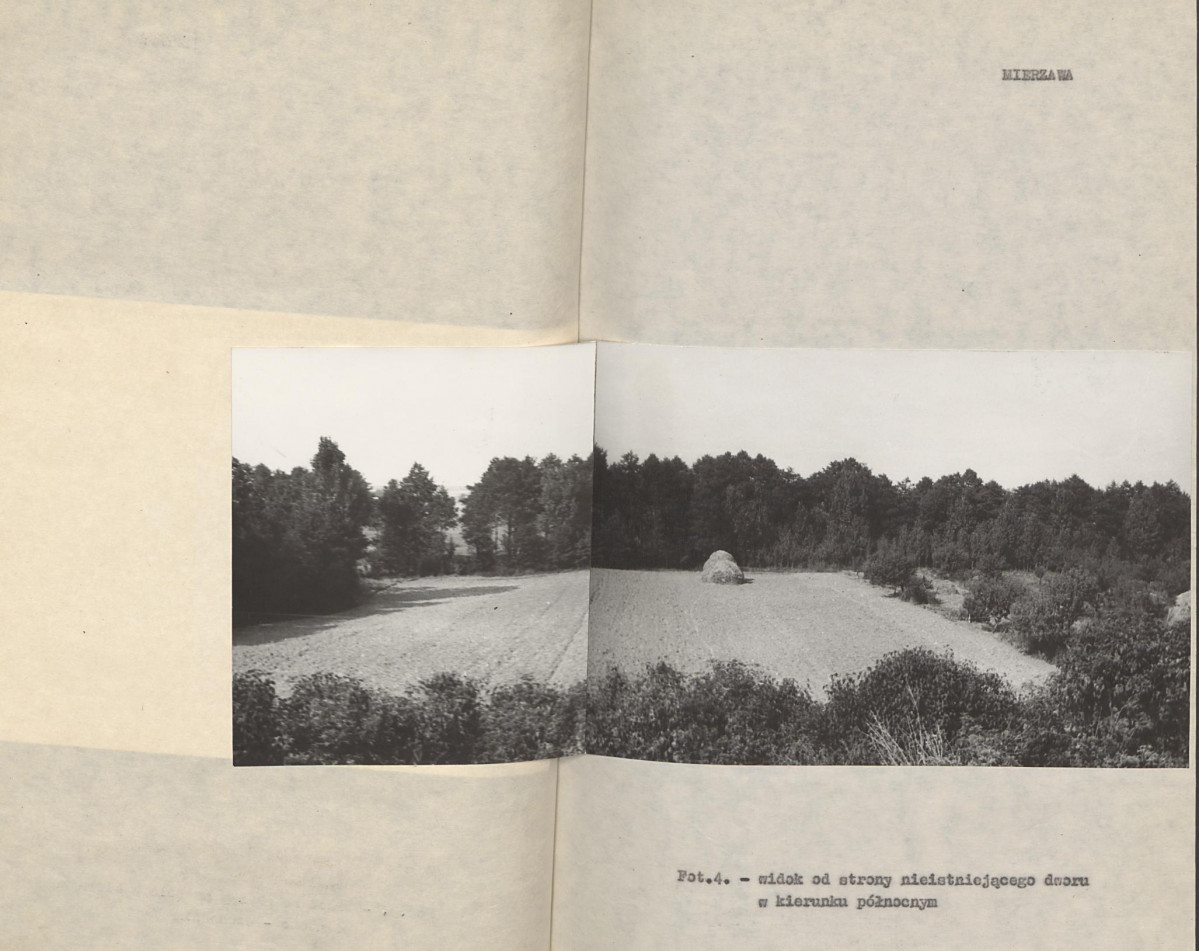 MIERZAWA

Fot.4. - widok od strony nieistniejącego dworu w kierunku północnym